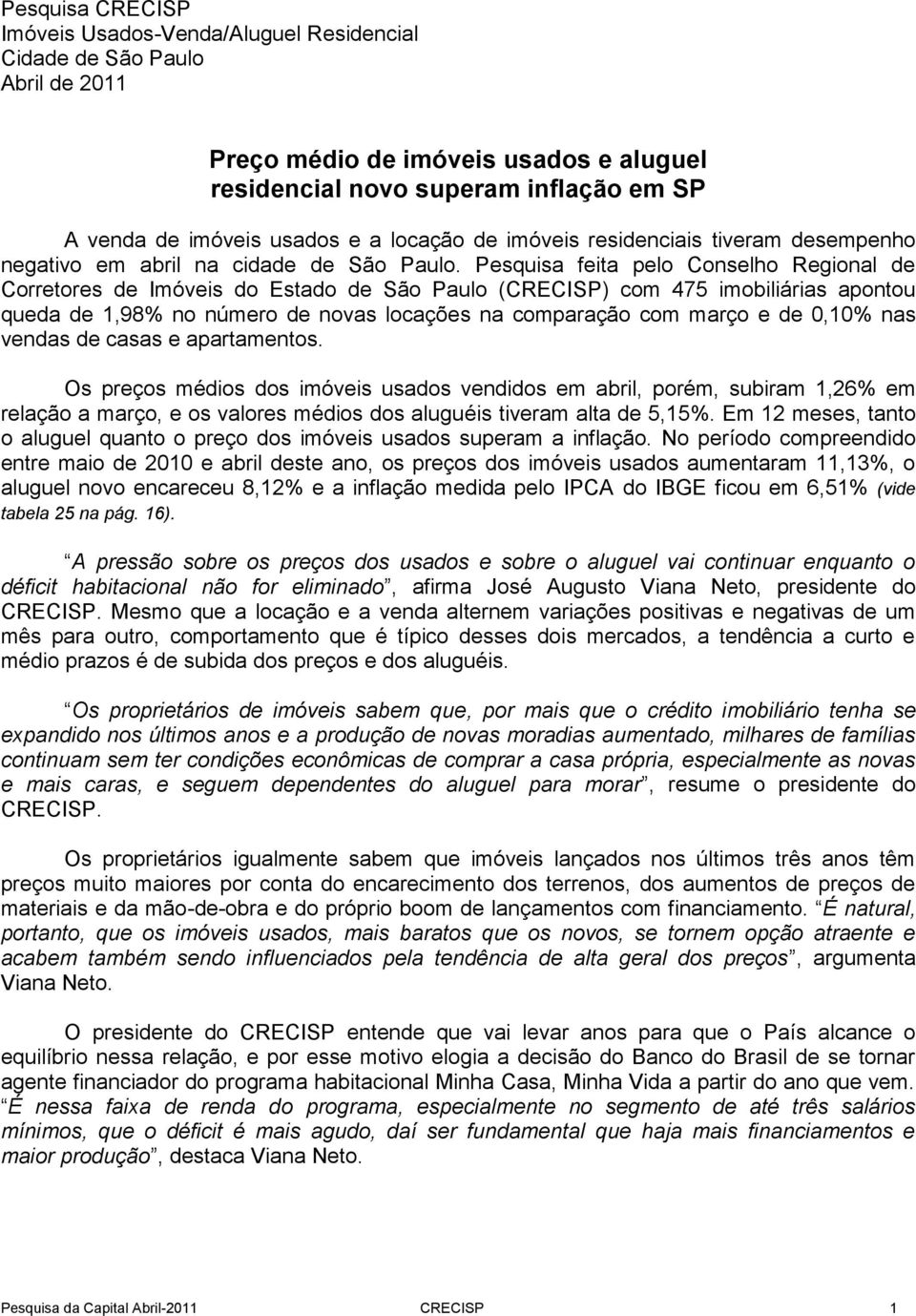 Pesquisa CRECISP
Imóveis Usados-Venda/Aluguel Residencial
Cidade de São Paulo
Abril de 2011

Preço médio de imóveis usados e aluguel residencial novo superam inflação em SP

A venda de imóveis usados e a locação de imóveis residenciais tiveram desempenho negativo em abril na cidade de São Paulo. Pesquisa feita pelo Conselho Regional de Corretores de Imóveis do Estado de São Paulo (CRECISP) com 475 imobiliárias apontou queda de 1,98% no número de novas locações na comparação com março e de 0,10% nas vendas de casas e apartamentos.

Os preços médios dos imóveis usados vendidos em abril, porém, subiram 1,26% em relação a março, e os valores médios dos aluguéis tiveram alta de 5,15%. Em 12 meses, tanto o aluguel quanto o preço dos imóveis usados superam a inflação. No período compreendido entre maio de 2010 e abril deste ano, os preços dos imóveis usados aumentaram 11,13%, o aluguel novo encareceu 8,12% e a inflação medida pelo IPCA do IBGE ficou em 6,51% (vide tabela 25 na pág. 16).

A pressão sobre os preços dos usados e sobre o aluguel vai continuar enquanto o déficit habitacional não for eliminado, afirma José Augusto Viana Neto, presidente do CRECISP. Mesmo que a locação e a venda alternem variações positivas e negativas de um mês para outro, comportamento que é típico desses dois mercados, a tendência a curto e médio prazos é de subida dos preços e dos aluguéis.

Os proprietários de imóveis sabem que, por mais que o crédito imobiliário tenha se expandido nos últimos anos e a produção de novas moradias aumentado, milhares de famílias continuam sem ter condições econômicas de comprar a casa própria, especialmente as novas e mais caras, e seguem dependentes do aluguel para morar, resume o presidente do CRECISP.

Os proprietários igualmente sabem que imóveis lançados nos últimos três anos têm preços muito maiores por conta do encarecimento dos terrenos, dos aumentos de preços de materiais e da mão-de-obra e do próprio boom de lançamentos com financiamento. É natural, portanto, que os imóveis usados, mais baratos que os novos, se tornem opção atraente e acabem também sendo influenciados pela tendência de alta geral dos preços, argumenta Viana Neto.

O presidente do CRECISP entende que vai levar anos para que o País alcance o equilíbrio nessa relação, e por esse motivo elogia a decisão do Banco do Brasil de se tornar agente financiador do programa habitacional Minha Casa, Minha Vida a partir do ano que vem. É nessa faixa de renda do programa, especialmente no segmento de até três salários mínimos, que o déficit é mais agudo, daí ser fundamental que haja mais financiamentos e maior produção, destaca Viana Neto.

Pesquisa da Capital Abril-2011 CRECISP 1